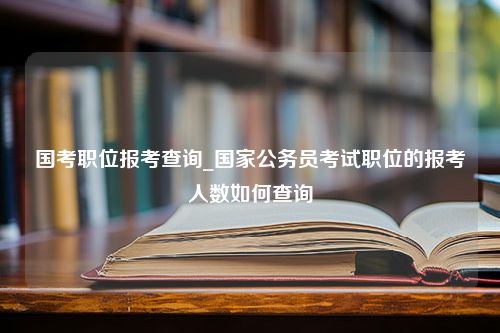 国考职位报考查询_国家公务员考试职位的报考人数如何查询